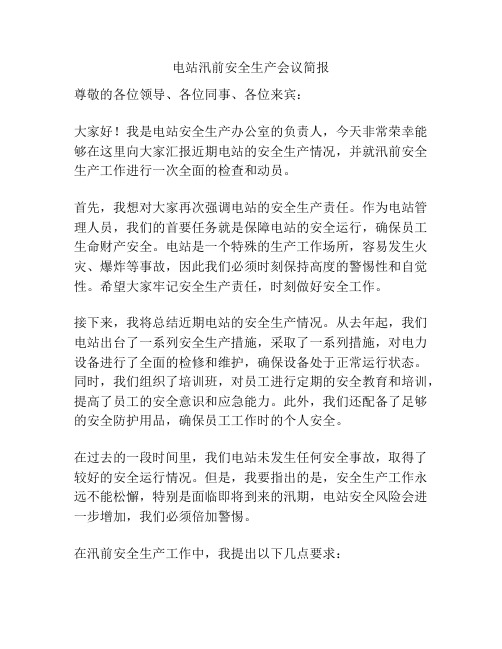 电站汛前安全生产会议简报

尊敬的各位领导、各位同事、各位来宾：

大家好！我是电站安全生产办公室的负责人，今天非常荣幸能够在这里向大家汇报近期电站的安全生产情况，并就汛前安全生产工作进行一次全面的检查和动员。

首先，我想对大家再次强调电站的安全生产责任。作为电站管理人员，我们的首要任务就是保障电站的安全运行，确保员工生命财产安全。电站是一个特殊的生产工作场所，容易发生火灾、爆炸等事故，因此我们必须时刻保持高度的警惕性和自觉性。希望大家牢记安全生产责任，时刻做好安全工作。

接下来，我将总结近期电站的安全生产情况。从去年起，我们电站出台了一系列安全生产措施，采取了一系列措施，对电力设备进行了全面的检修和维护，确保设备处于正常运行状态。同时，我们组织了培训班，对员工进行定期的安全教育和培训，提高了员工的安全意识和应急能力。此外，我们还配备了足够的安全防护用品，确保员工工作时的个人安全。

在过去的一段时间里，我们电站未发生任何安全事故，取得了较好的安全运行情况。但是，我要指出的是，安全生产工作永远不能松懈，特别是面临即将到来的汛期，电站安全风险会进一步增加，我们必须倍加警惕。

在汛前安全生产工作中，我提出以下几点要求：